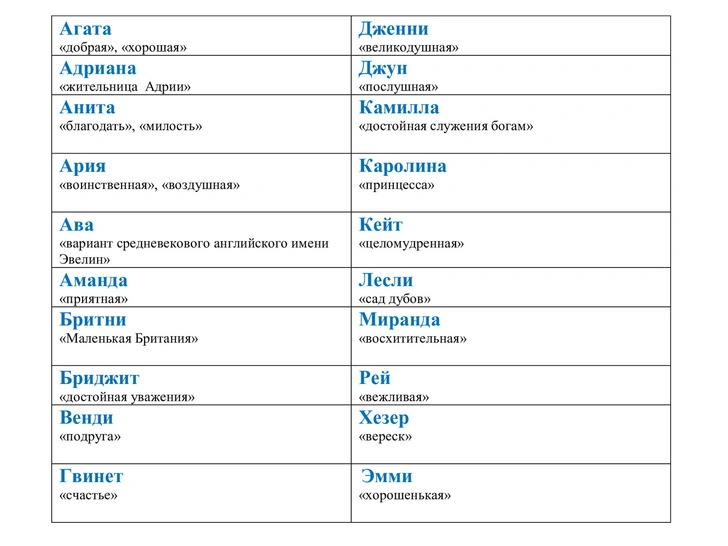 | | |
|---|---|
| Агата «добрая», «хорошая» | Дженни «великодушная» |
| Адриана «жительница Адрии» | Джун «послушная» |
| Анита «благодать», «милость» | Камилла «достойная служения богам» |
| Ария «воинственная», «воздушная» | Каролина «принцесса» |
| Ава «вариант средневекового английского имени Эвелин» | Кейт «целомудренная» |
| Аманда «приятная» | Лесли «сад дубов» |
| Бритни «Маленькая Британия» | Миранда «восхитительная» |
| Бриджит «достойная уважения» | Рей «вежливая» |
| Венди «подруга» | Хезер «вереск» |
| Гвинет «счастье» | Эмми «хорошенькая» |